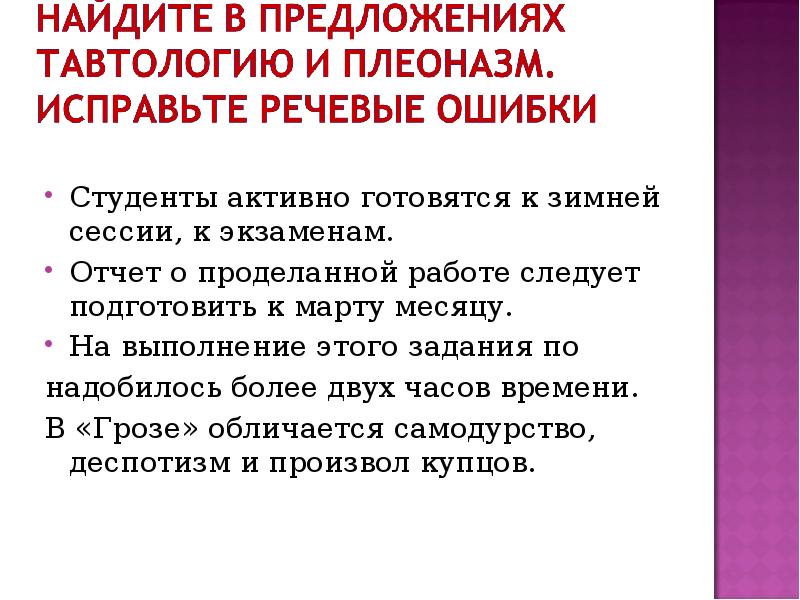 НАЙДИТЕ В ПРЕДЛОЖЕНИЯХ ТАВТОЛОГИЮ И ПЛЕОНАЗМ. ИСПРАВЬТЕ РЕЧЕВЫЕ ОШИБКИ

• Студенты активно готовятся к зимней сессии, к экзаменам.
• Отчет о проделанной работе следует подготовить к марту месяцу.
• На выполнение этого задания по
надобилось более двух часов времени.
В «Грозе» обличается самодурство, деспотизм и произвол купцов.